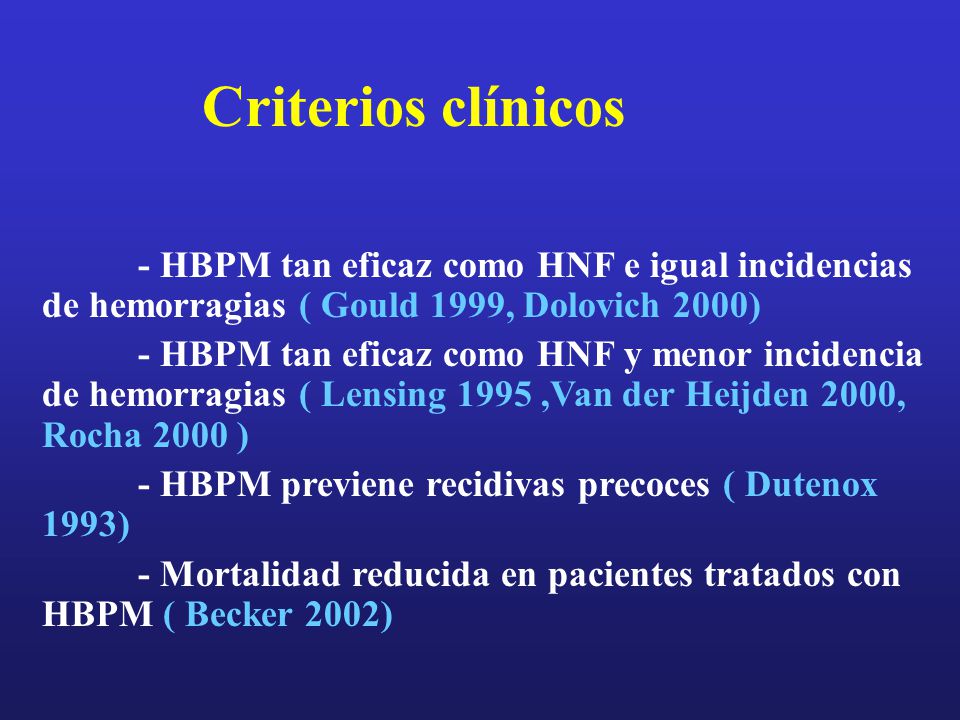 Criterios clínicos

- HBPM tan eficaz como HNF e igual incidencias de hemorragias ( Gould 1999, Dolovich 2000)

- HBPM tan eficaz como HNF y menor incidencia de hemorragias ( Lensing 1995 ,Van der Heijden 2000, Rocha 2000 )

- HBPM previene recidivas precoces ( Dutenox 1993)

- Mortalidad reducida en pacientes tratados con HBPM ( Becker 2002)